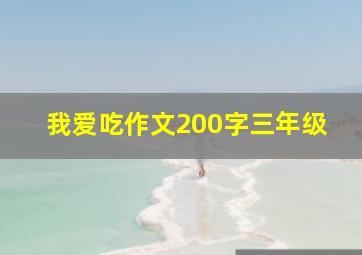 我爱吃作文200字三年级